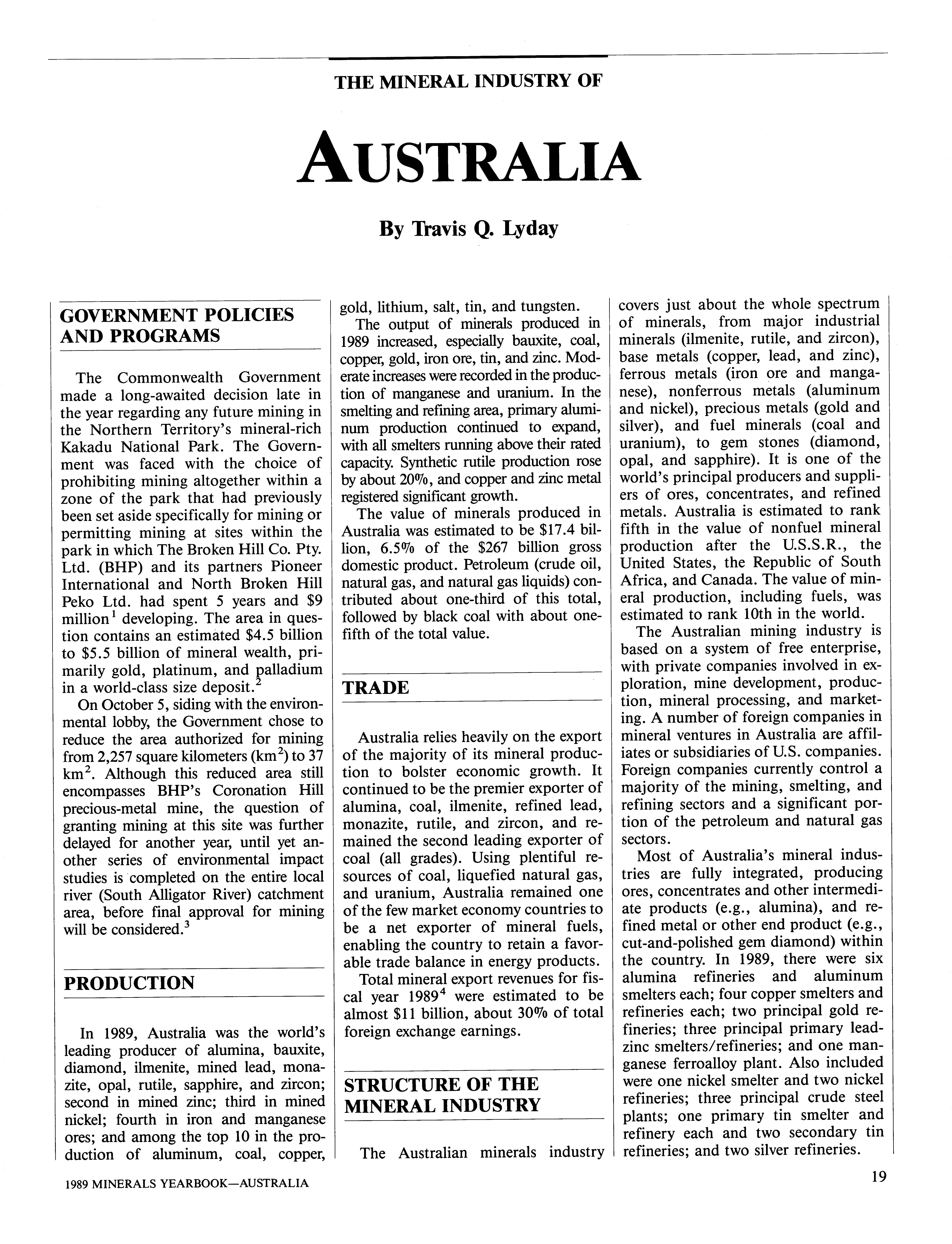 THE MINERAL INDUSTRY OF

AUSTRALIA

By Travis Q. Lyday

GOVERNMENT POLICIES AND PROGRAMS

The Commonwealth Government made a long-awaited decision late in the year regarding any future mining in the Northern Territory's mineral-rich Kakadu National Park. The Government was faced with the choice of prohibiting mining altogether within a zone of the park that had previously been set aside specifically for mining or permitting mining at sites within the park in which The Broken Hill Co. Pty. Ltd. (BHP) and its partners Pioneer International and North Broken Hill Peko Ltd. had spent 5 years and \$9 million$^1$ developing. The area in question contains an estimated \$4.5 billion to \$5.5 billion of mineral wealth, primarily gold, platinum, and palladium in a world-class size deposit.$^2$

On October 5, siding with the environmental lobby, the Government chose to reduce the area authorized for mining from 2,257 square kilometers (km$^2$) to 37 km$^2$. Although this reduced area still encompasses BHP's Coronation Hill precious-metal mine, the question of granting mining at this site was further delayed for another year, until yet another series of environmental impact studies is completed on the entire local river (South Alligator River) catchment area, before final approval for mining will be considered.$^3$

PRODUCTION

In 1989, Australia was the world's leading producer of alumina, bauxite, diamond, ilmenite, mined lead, monazite, opal, rutile, sapphire, and zircon; second in mined zinc; third in mined nickel; fourth in iron and manganese ores; and among the top 10 in the production of aluminum, coal, copper, gold, lithium, salt, tin, and tungsten.

The output of minerals produced in 1989 increased, especially bauxite, coal, copper, gold, iron ore, tin, and zinc. Moderate increases were recorded in the production of manganese and uranium. In the smelting and refining area, primary aluminum production continued to expand, with all smelters running above their rated capacity. Synthetic rutile production rose by about 20%, and copper and zinc metal registered significant growth.

The value of minerals produced in Australia was estimated to be \$17.4 billion, 6.5% of the \$267 billion gross domestic product. Petroleum (crude oil, natural gas, and natural gas liquids) contributed about one-third of this total, followed by black coal with about one-fifth of the total value.

TRADE

Australia relies heavily on the export of the majority of its mineral production to bolster economic growth. It continued to be the premier exporter of alumina, coal, ilmenite, refined lead, monazite, rutile, and zircon, and remained the second leading exporter of coal (all grades). Using plentiful resources of coal, liquefied natural gas, and uranium, Australia remained one of the few market economy countries to be a net exporter of mineral fuels, enabling the country to retain a favorable trade balance in energy products.

Total mineral export revenues for fiscal year 1989$^4$ were estimated to be almost \$11 billion, about 30% of total foreign exchange earnings.

STRUCTURE OF THE MINERAL INDUSTRY

The Australian minerals industry covers just about the whole spectrum of minerals, from major industrial minerals (ilmenite, rutile, and zircon), base metals (copper, lead, and zinc), ferrous metals (iron ore and manganese), nonferrous metals (aluminum and nickel), precious metals (gold and silver), and fuel minerals (coal and uranium), to gem stones (diamond, opal, and sapphire). It is one of the world's principal producers and suppliers of ores, concentrates, and refined metals. Australia is estimated to rank fifth in the value of nonfuel mineral production after the U.S.S.R., the United States, the Republic of South Africa, and Canada. The value of mineral production, including fuels, was estimated to rank 10th in the world.

The Australian mining industry is based on a system of free enterprise, with private companies involved in exploration, mine development, production, mineral processing, and marketing. A number of foreign companies in mineral ventures in Australia are affiliates or subsidiaries of U.S. companies. Foreign companies currently control a majority of the mining, smelting, and refining sectors and a significant portion of the petroleum and natural gas sectors.

Most of Australia's mineral industries are fully integrated, producing ores, concentrates and other intermediate products (e.g., alumina), and refined metal or other end product (e.g., cut-and-polished gem diamond) within the country. In 1989, there were six alumina refineries and aluminum smelters each; four copper smelters and refineries each; two principal gold refineries; three principal primary lead-zinc smelters/refineries; and one manganese ferroalloy plant. Also included were one nickel smelter and two nickel refineries; three principal crude steel plants; one primary tin smelter and refinery each and two secondary tin refineries; and two silver refineries.

1989 MINERALS YEARBOOK—AUSTRALIA

19